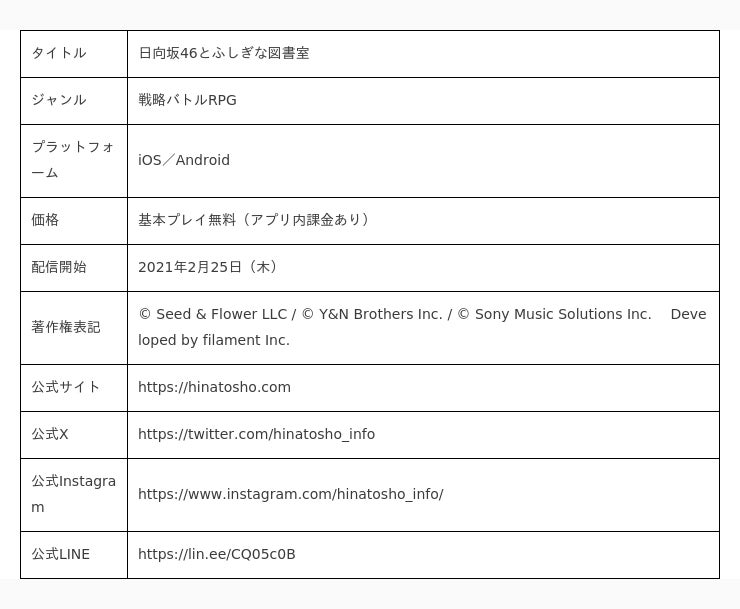 | タイトル | 日向坂46とふしぎな図書室 |
|---|---|
| ジャンル | 戦略バトルRPG |
| プラットフォーム | iOS／Android |
| 価格 | 基本プレイ無料（アプリ内課金あり） |
| 配信開始 | 2021年2月25日（木） |
| 著作権表記 | © Seed & Flower LLC / © Y&N Brothers Inc. / © Sony Music Solutions Inc.　Developed by filament Inc. |
| 公式サイト | https://hinatosho.com |
| 公式X | https://twitter.com/hinatosho_info |
| 公式Instagram | https://www.instagram.com/hinatosho_info/ |
| 公式LINE | https://lin.ee/CQ05c0B |